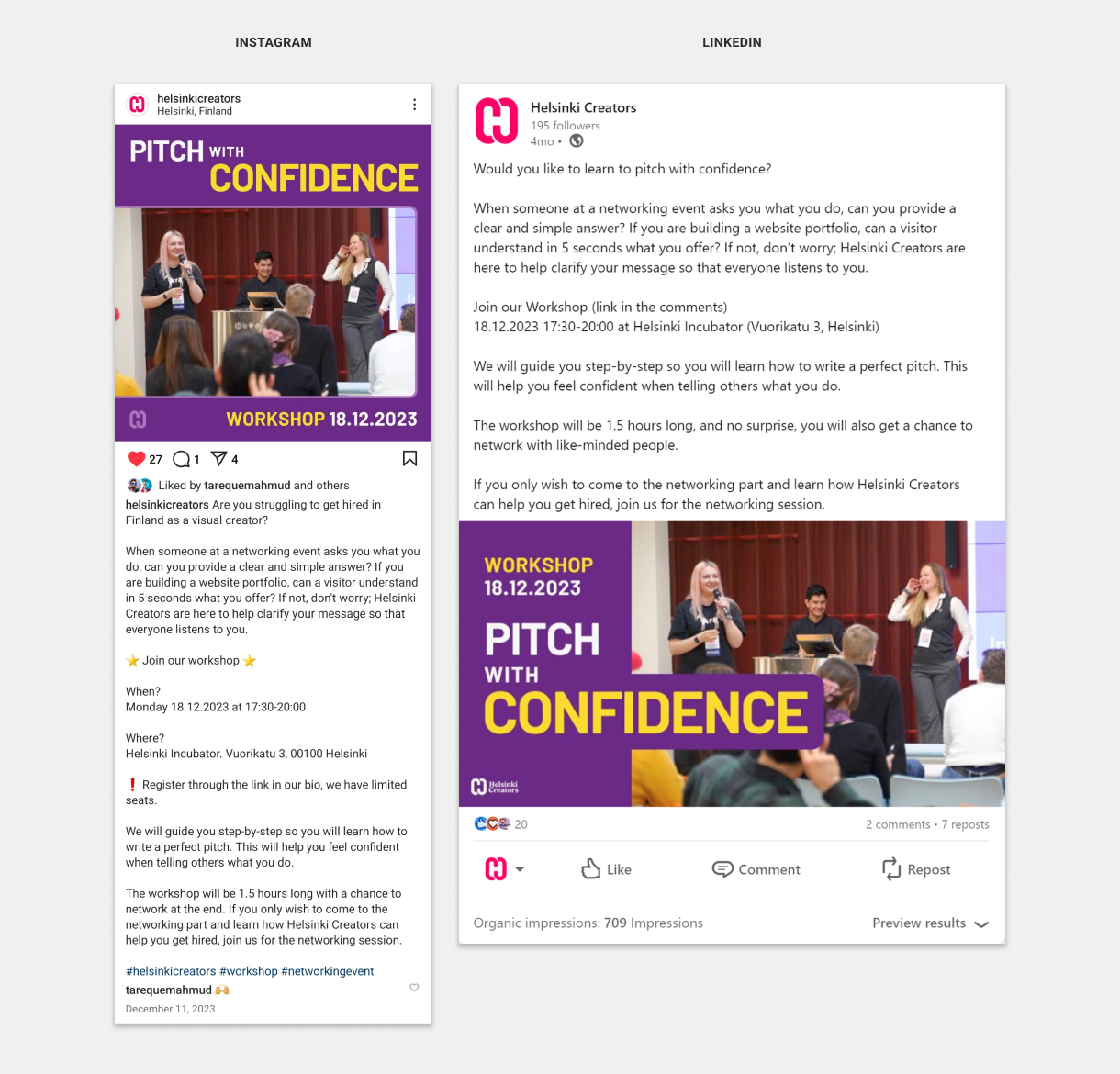 INSTAGRAM

helsinkicreators
Helsinki, Finland

PITCH WITH CONFIDENCE

WORKSHOP 18.12.2023

27 1 4

Liked by tarequemahmud and others

helsinkicreators Are you struggling to get hired in Finland as a visual creator?

When someone at a networking event asks you what you do, can you provide a clear and simple answer? If you are building a website portfolio, can a visitor understand in 5 seconds what you offer? If not, don't worry; Helsinki Creators are here to help clarify your message so that everyone listens to you.

⭐ Join our workshop ⭐

When?
Monday 18.12.2023 at 17:30-20:00

Where?
Helsinki Incubator. Vuorikatu 3, 00100 Helsinki

❗ Register through the link in our bio, we have limited seats.

We will guide you step-by-step so you will learn how to write a perfect pitch. This will help you feel confident when telling others what you do.

The workshop will be 1.5 hours long with a chance to network at the end. If you only wish to come to the networking part and learn how Helsinki Creators can help you get hired, join us for the networking session.

#helsinkicreators #workshop #networkingevent

tarequemahmud 🙌

December 11, 2023

LINKEDIN

Helsinki Creators
195 followers
4mo •

Would you like to learn to pitch with confidence?

When someone at a networking event asks you what you do, can you provide a clear and simple answer? If you are building a website portfolio, can a visitor understand in 5 seconds what you offer? If not, don't worry; Helsinki Creators are here to help clarify your message so that everyone listens to you.

Join our Workshop (link in the comments)
18.12.2023 17:30-20:00 at Helsinki Incubator (Vuorikatu 3, Helsinki)

We will guide you step-by-step so you will learn how to write a perfect pitch. This will help you feel confident when telling others what you do.

The workshop will be 1.5 hours long, and no surprise, you will also get a chance to network with like-minded people.

If you only wish to come to the networking part and learn how Helsinki Creators can help you get hired, join us for the networking session.

WORKSHOP 18.12.2023

PITCH WITH CONFIDENCE

Helsinki Creators

20

2 comments • 7 reposts

Like

Comment

Repost

Organic impressions: 709 Impressions

Preview results